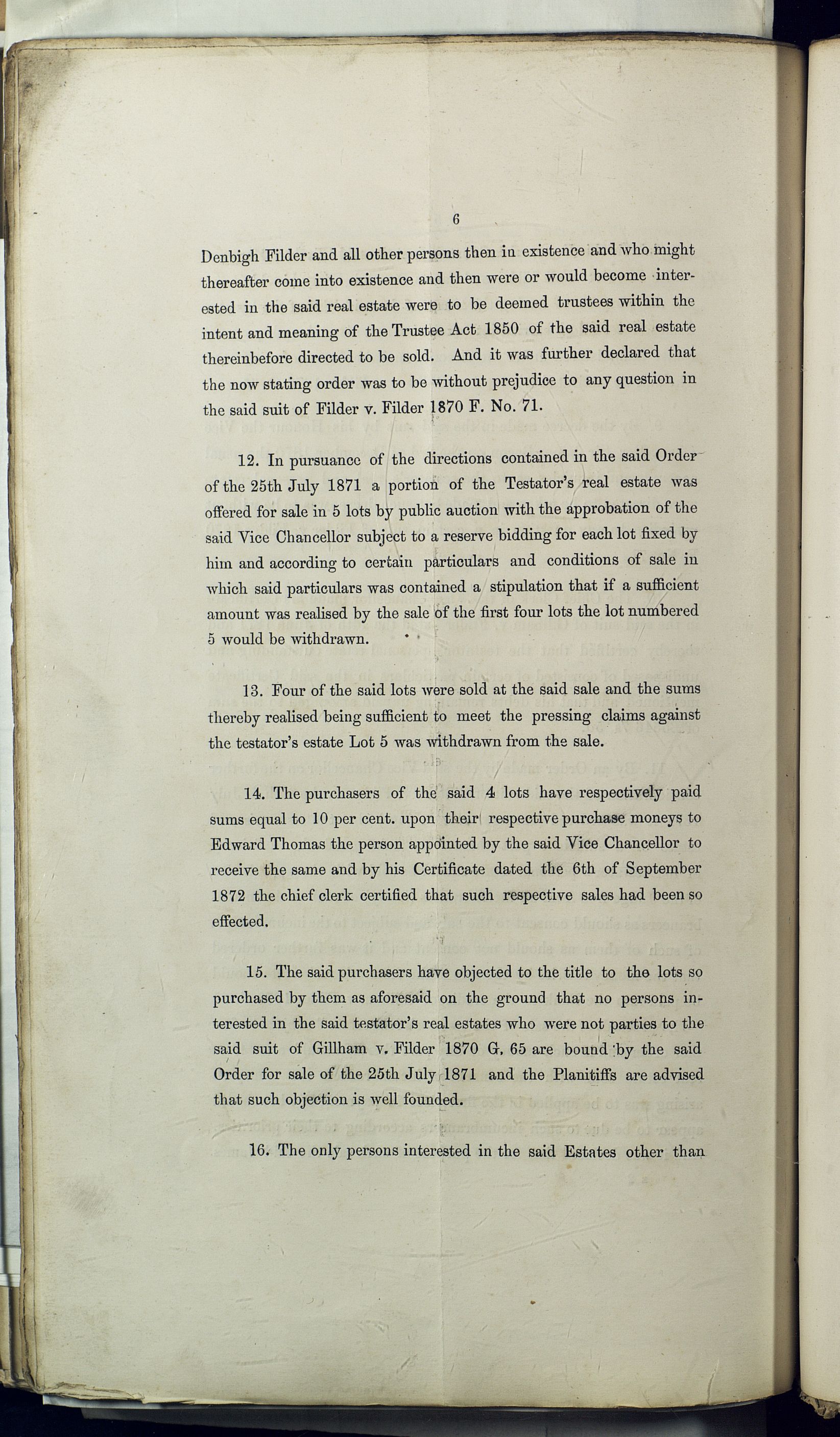 6

Denbigh Filder and all other persons then in existence and who might thereafter come into existence and then were or would become interested in the said real estate were to be deemed trustees within the intent and meaning of the Trustee Act 1850 of the said real estate thereinbefore directed to be sold. And it was further declared that the now stating order was to be without prejudice to any question in the said suit of Filder v. Filder 1870 F. No. 71.

12. In pursuance of the directions contained in the said Order of the 25th July 1871 a portion of the Testator's real estate was offered for sale in 5 lots by public auction with the approbation of the said Vice Chancellor subject to a reserve bidding for each lot fixed by him and according to certain particulars and conditions of sale in which said particulars was contained a stipulation that if a sufficient amount was realised by the sale of the first four lots the lot numbered 5 would be withdrawn.

13. Four of the said lots were sold at the said sale and the sums thereby realised being sufficient to meet the pressing claims against the testator's estate Lot 5 was withdrawn from the sale.

14. The purchasers of the said 4 lots have respectively paid sums equal to 10 per cent. upon their respective purchase moneys to Edward Thomas the person appointed by the said Vice Chancellor to receive the same and by his Certificate dated the 6th of September 1872 the chief clerk certified that such respective sales had been so effected.

15. The said purchasers have objected to the title to the lots so purchased by them as aforesaid on the ground that no persons interested in the said testator's real estates who were not parties to the said suit of Gillham v. Filder 1870 G. 65 are bound by the said Order for sale of the 25th July 1871 and the Planitiffs are advised that such objection is well founded.

16. The only persons interested in the said Estates other than